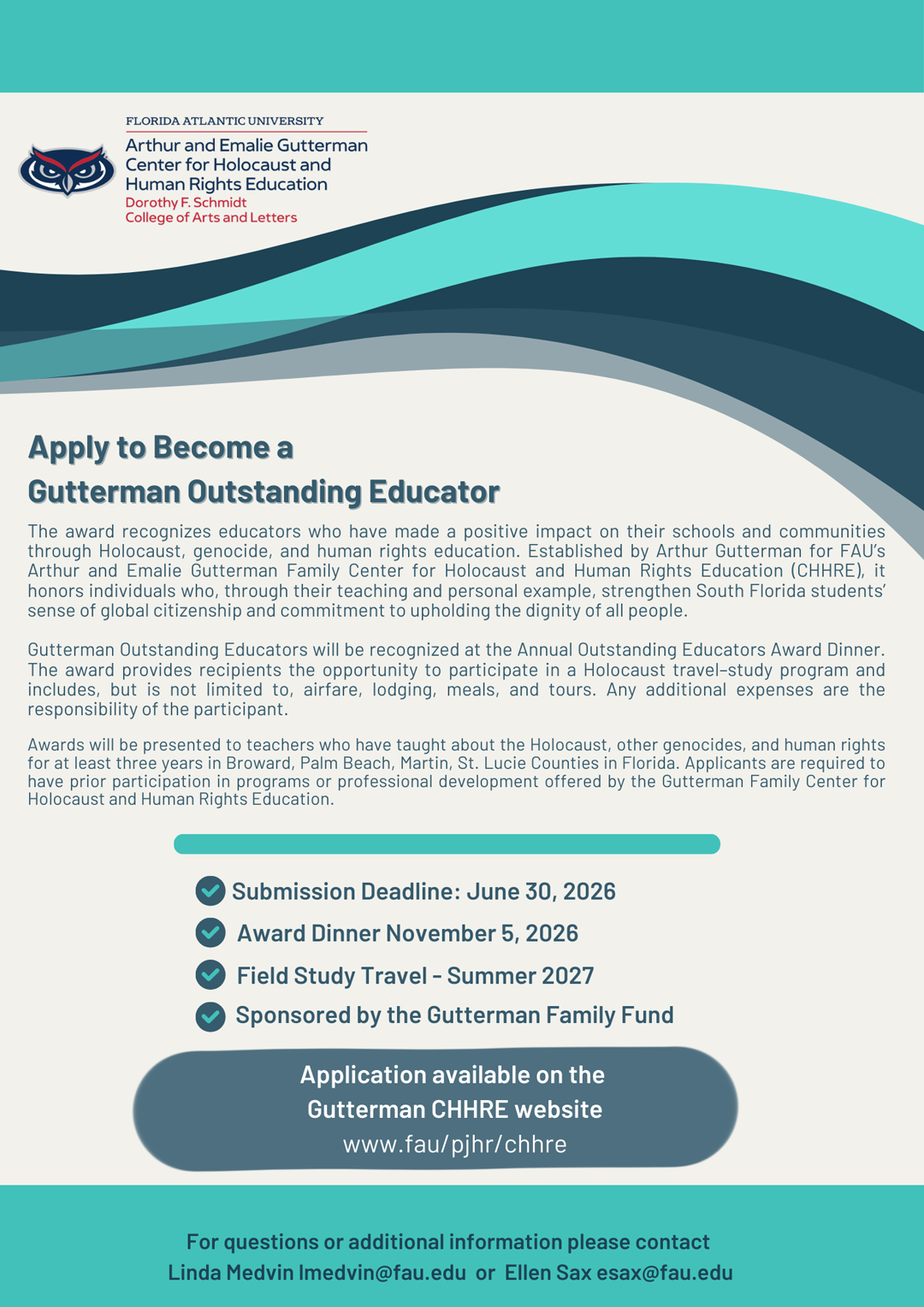 FLORIDA ATLANTIC UNIVERSITY
Arthur and Emalie Gutterman Center for Holocaust and Human Rights Education
Dorothy F. Schmidt College of Arts and Letters

Apply to Become a Gutterman Outstanding Educator

The award recognizes educators who have made a positive impact on their schools and communities through Holocaust, genocide, and human rights education. Established by Arthur Gutterman for FAU's Arthur and Emalie Gutterman Family Center for Holocaust and Human Rights Education (CHHRE), it honors individuals who, through their teaching and personal example, strengthen South Florida students' sense of global citizenship and commitment to upholding the dignity of all people.

Gutterman Outstanding Educators will be recognized at the Annual Outstanding Educators Award Dinner. The award provides recipients the opportunity to participate in a Holocaust travel-study program and includes, but is not limited to, airfare, lodging, meals, and tours. Any additional expenses are the responsibility of the participant.

Awards will be presented to teachers who have taught about the Holocaust, other genocides, and human rights for at least three years in Broward, Palm Beach, Martin, St. Lucie Counties in Florida. Applicants are required to have prior participation in programs or professional development offered by the Gutterman Family Center for Holocaust and Human Rights Education.

Submission Deadline: June 30, 2026
Award Dinner November 5, 2026
Field Study Travel - Summer 2027
Sponsored by the Gutterman Family Fund

Application available on the Gutterman CHHRE website
www.fau/pjhr/chhre

For questions or additional information please contact
Linda Medvin lmedvin@fau.edu or Ellen Sax esax@fau.edu